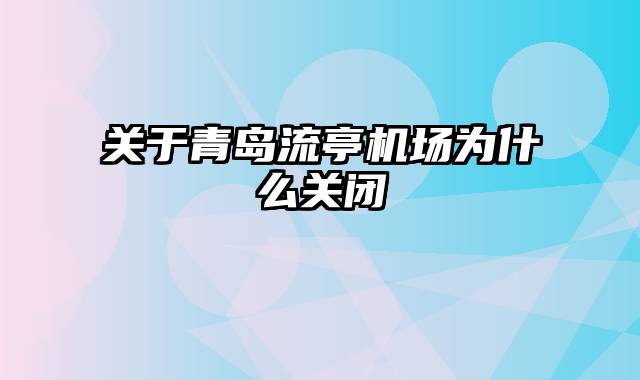 关于青岛流亭机场为什么关闭